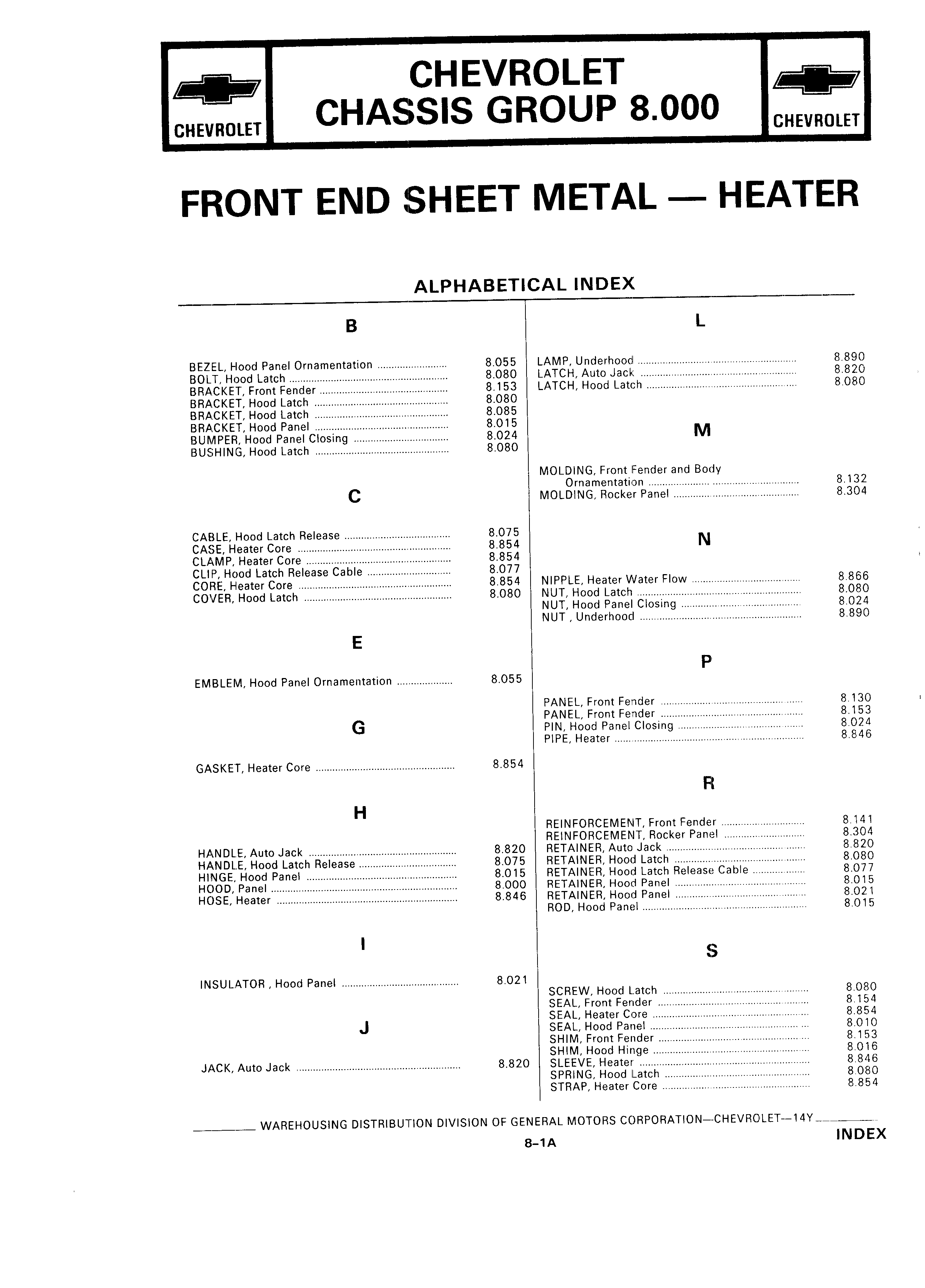 CHEVROLET

CHEVROLET
CHASSIS GROUP 8.000

CHEVROLET

FRONT END SHEET METAL — HEATER

ALPHABETICAL INDEX

B

BEZEL, Hood Panel Ornamentation ........ 8.055
BOLT, Hood Latch ........ 8.080
BRACKET, Front Fender ........ 8.153
BRACKET, Hood Latch ........ 8.080
BRACKET, Hood Latch ........ 8.085
BRACKET, Hood Panel ........ 8.015
BUMPER, Hood Panel Closing ........ 8.024
BUSHING, Hood Latch ........ 8.080

C

CABLE, Hood Latch Release ........ 8.075
CASE, Heater Core ........ 8.854
CLAMP, Heater Core ........ 8.854
CLIP, Hood Latch Release Cable ........ 8.077
CORE, Heater Core ........ 8.854
COVER, Hood Latch ........ 8.080

E

EMBLEM, Hood Panel Ornamentation ........ 8.055

G

GASKET, Heater Core ........ 8.854

H

HANDLE, Auto Jack ........ 8.820
HANDLE, Hood Latch Release ........ 8.075
HINGE, Hood Panel ........ 8.015
HOOD, Panel ........ 8.000
HOSE, Heater ........ 8.846

I

INSULATOR , Hood Panel ........ 8.021

J

JACK, Auto Jack ........ 8.820

L

LAMP, Underhood ........ 8.890
LATCH, Auto Jack ........ 8.820
LATCH, Hood Latch ........ 8.080

M

MOLDING, Front Fender and Body Ornamentation ........ 8.132
MOLDING, Rocker Panel ........ 8.304

N

NIPPLE, Heater Water Flow ........ 8.866
NUT, Hood Latch ........ 8.080
NUT, Hood Panel Closing ........ 8.024
NUT , Underhood ........ 8.890

P

PANEL, Front Fender ........ 8.130
PANEL, Front Fender ........ 8.153
PIN, Hood Panel Closing ........ 8.024
PIPE, Heater ........ 8.846

R

REINFORCEMENT, Front Fender ........ 8.141
REINFORCEMENT, Rocker Panel ........ 8.304
RETAINER, Auto Jack ........ 8.820
RETAINER, Hood Latch ........ 8.080
RETAINER, Hood Latch Release Cable ........ 8.077
RETAINER, Hood Panel ........ 8.015
RETAINER, Hood Panel ........ 8.021
ROD, Hood Panel ........ 8.015

S

SCREW, Hood Latch ........ 8.080
SEAL, Front Fender ........ 8.154
SEAL, Heater Core ........ 8.854
SEAL, Hood Panel ........ 8.010
SHIM, Front Fender ........ 8.153
SHIM, Hood Hinge ........ 8.016
SLEEVE, Heater ........ 8.846
SPRING, Hood Latch ........ 8.080
STRAP, Heater Core ........ 8.854

WAREHOUSING DISTRIBUTION DIVISION OF GENERAL MOTORS CORPORATION—CHEVROLET—14Y

INDEX

8–1A